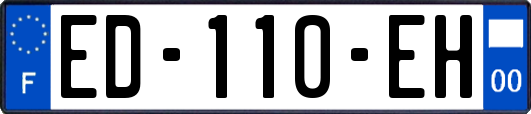 F

ED-110-EH

00